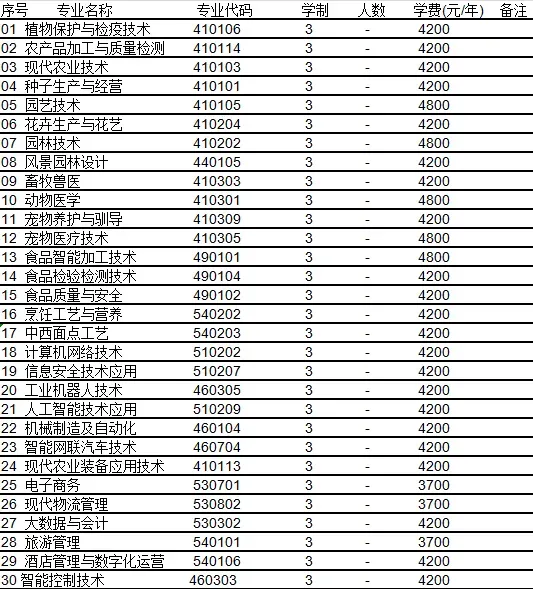 | 序号 | 专业名称 | 专业代码 | 学制 | 人数 | 学费(元/年) | 备注 |
|---|---|---|---|---|---|---|
| 01 | 植物保护与检疫技术 | 410106 | 3 | - | 4200 | |
| 02 | 农产品加工与质量检测 | 410114 | 3 | - | 4200 | |
| 03 | 现代农业技术 | 410103 | 3 | - | 4200 | |
| 04 | 种子生产与经营 | 410101 | 3 | - | 4200 | |
| 05 | 园艺技术 | 410105 | 3 | - | 4800 | |
| 06 | 花卉生产与花艺 | 410204 | 3 | - | 4200 | |
| 07 | 园林技术 | 410202 | 3 | - | 4800 | |
| 08 | 风景园林设计 | 440105 | 3 | - | 4200 | |
| 09 | 畜牧兽医 | 410303 | 3 | - | 4200 | |
| 10 | 动物医学 | 410301 | 3 | - | 4800 | |
| 11 | 宠物养护与驯导 | 410309 | 3 | - | 4200 | |
| 12 | 宠物医疗技术 | 410305 | 3 | - | 4800 | |
| 13 | 食品智能加工技术 | 490101 | 3 | - | 4800 | |
| 14 | 食品检验检测技术 | 490104 | 3 | - | 4200 | |
| 15 | 食品质量与安全 | 490102 | 3 | - | 4200 | |
| 16 | 烹饪工艺与营养 | 540202 | 3 | - | 4200 | |
| 17 | 中西面点工艺 | 540203 | 3 | - | 4200 | |
| 18 | 计算机网络技术 | 510202 | 3 | - | 4200 | |
| 19 | 信息安全技术应用 | 510207 | 3 | - | 4200 | |
| 20 | 工业机器人技术 | 460305 | 3 | - | 4200 | |
| 21 | 人工智能技术应用 | 510209 | 3 | - | 4200 | |
| 22 | 机械制造及自动化 | 460104 | 3 | - | 4200 | |
| 23 | 智能网联汽车技术 | 460704 | 3 | - | 4200 | |
| 24 | 现代农业装备应用技术 | 410113 | 3 | - | 4200 | |
| 25 | 电子商务 | 530701 | 3 | - | 3700 | |
| 26 | 现代物流管理 | 530802 | 3 | - | 3700 | |
| 27 | 大数据与会计 | 530302 | 3 | - | 4200 | |
| 28 | 旅游管理 | 540101 | 3 | - | 3700 | |
| 29 | 酒店管理与数字化运营 | 540106 | 3 | - | 4200 | |
| 30 | 智能控制技术 | 460303 | 3 | - | 4200 | |